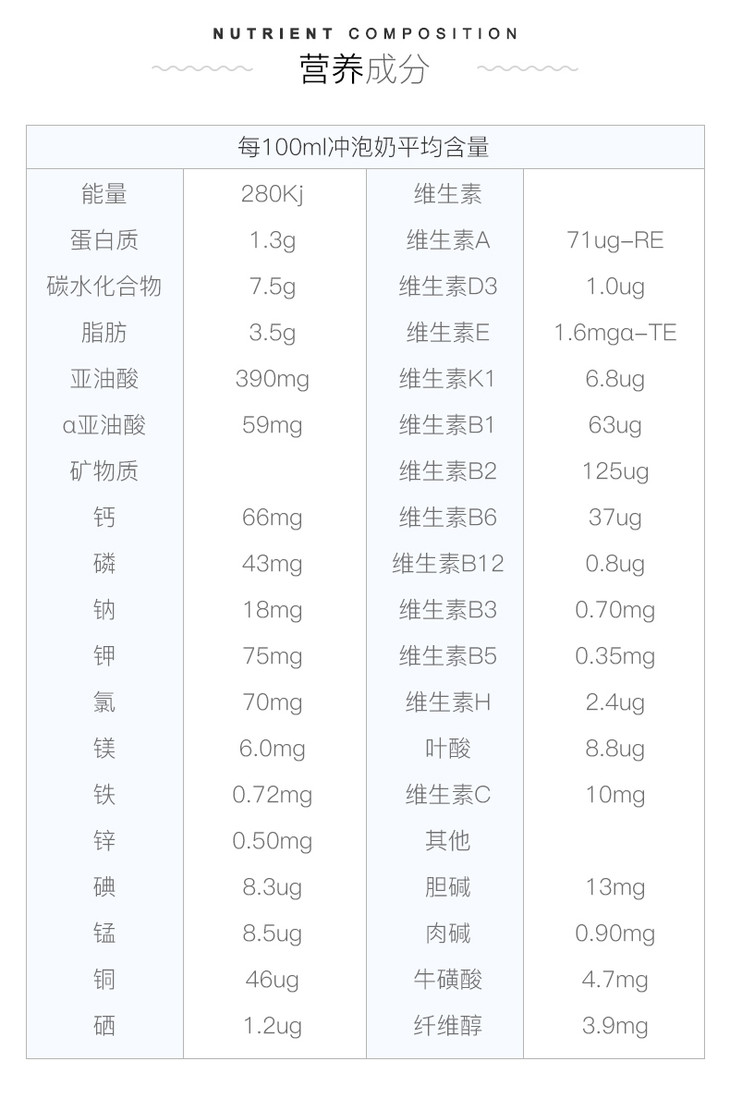 NUTRIENT COMPOSITION
营养成分

| 每100ml冲泡奶平均含量 | | | |
|---|---|---|---|
| 能量 | 280Kj | 维生素 | |
| 蛋白质 | 1.3g | 维生素A | 71ug-RE |
| 碳水化合物 | 7.5g | 维生素D3 | 1.0ug |
| 脂肪 | 3.5g | 维生素E | 1.6mgα-TE |
| 亚油酸 | 390mg | 维生素K1 | 6.8ug |
| α亚油酸 | 59mg | 维生素B1 | 63ug |
| 矿物质 | | 维生素B2 | 125ug |
| 钙 | 66mg | 维生素B6 | 37ug |
| 磷 | 43mg | 维生素B12 | 0.8ug |
| 钠 | 18mg | 维生素B3 | 0.70mg |
| 钾 | 75mg | 维生素B5 | 0.35mg |
| 氯 | 70mg | 维生素H | 2.4ug |
| 镁 | 6.0mg | 叶酸 | 8.8ug |
| 铁 | 0.72mg | 维生素C | 10mg |
| 锌 | 0.50mg | 其他 | |
| 碘 | 8.3ug | 胆碱 | 13mg |
| 锰 | 8.5ug | 肉碱 | 0.90mg |
| 铜 | 46ug | 牛磺酸 | 4.7mg |
| 硒 | 1.2ug | 纤维醇 | 3.9mg |